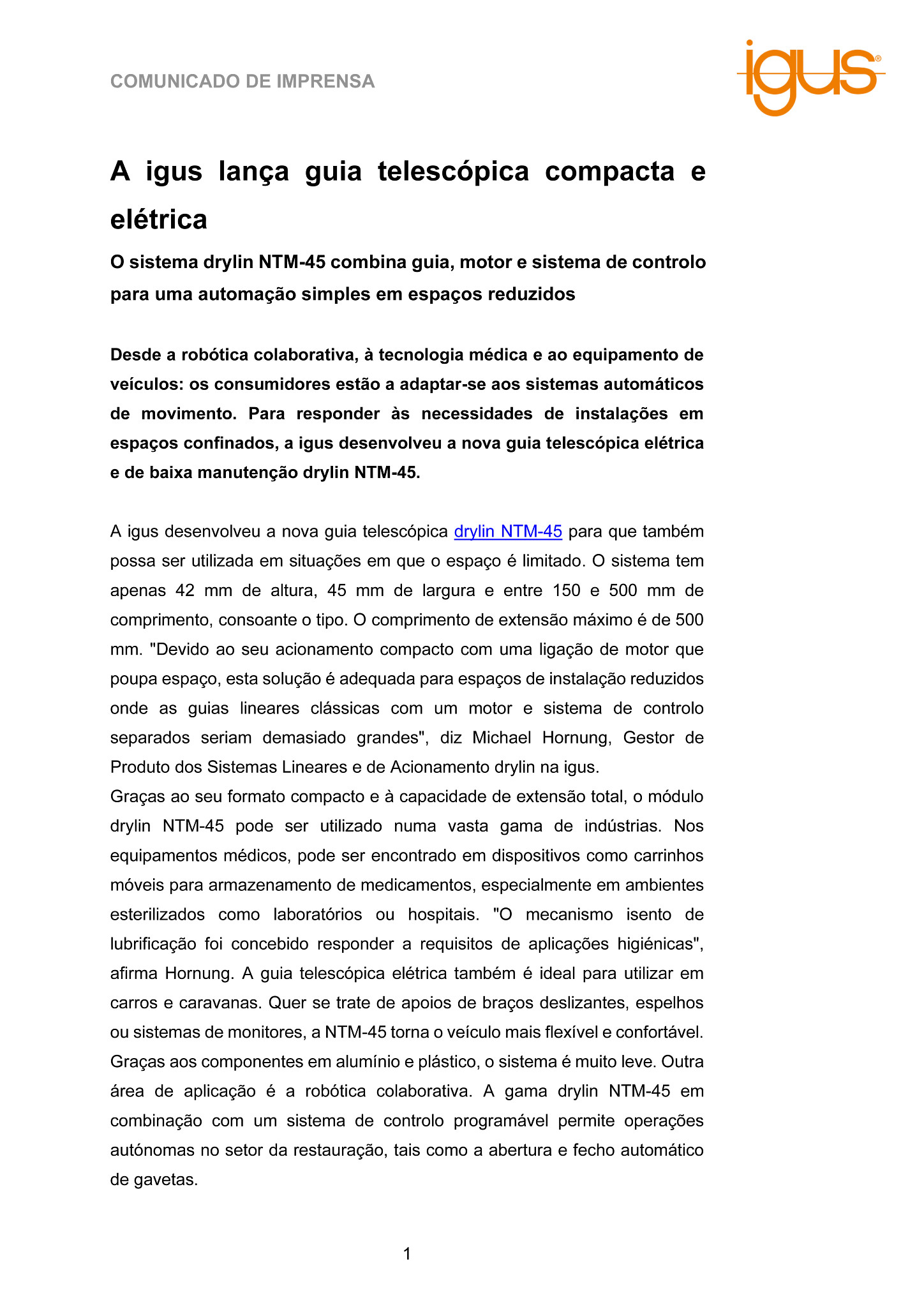 COMUNICADO DE IMPRENSA

igus®

A igus lança guia telescópica compacta e elétrica

O sistema drylin NTM-45 combina guia, motor e sistema de controlo para uma automação simples em espaços reduzidos

Desde a robótica colaborativa, à tecnologia médica e ao equipamento de veículos: os consumidores estão a adaptar-se aos sistemas automáticos de movimento. Para responder às necessidades de instalações em espaços confinados, a igus desenvolveu a nova guia telescópica elétrica e de baixa manutenção drylin NTM-45.

A igus desenvolveu a nova guia telescópica drylin NTM-45 para que também possa ser utilizada em situações em que o espaço é limitado. O sistema tem apenas 42 mm de altura, 45 mm de largura e entre 150 e 500 mm de comprimento, consoante o tipo. O comprimento de extensão máximo é de 500 mm. "Devido ao seu acionamento compacto com uma ligação de motor que poupa espaço, esta solução é adequada para espaços de instalação reduzidos onde as guias lineares clássicas com um motor e sistema de controlo separados seriam demasiado grandes", diz Michael Hornung, Gestor de Produto dos Sistemas Lineares e de Acionamento drylin na igus.
Graças ao seu formato compacto e à capacidade de extensão total, o módulo drylin NTM-45 pode ser utilizado numa vasta gama de indústrias. Nos equipamentos médicos, pode ser encontrado em dispositivos como carrinhos móveis para armazenamento de medicamentos, especialmente em ambientes esterilizados como laboratórios ou hospitais. "O mecanismo isento de lubrificação foi concebido responder a requisitos de aplicações higiénicas", afirma Hornung. A guia telescópica elétrica também é ideal para utilizar em carros e caravanas. Quer se trate de apoios de braços deslizantes, espelhos ou sistemas de monitores, a NTM-45 torna o veículo mais flexível e confortável. Graças aos componentes em alumínio e plástico, o sistema é muito leve. Outra área de aplicação é a robótica colaborativa. A gama drylin NTM-45 em combinação com um sistema de controlo programável permite operações autónomas no setor da restauração, tais como a abertura e fecho automático de gavetas.

1